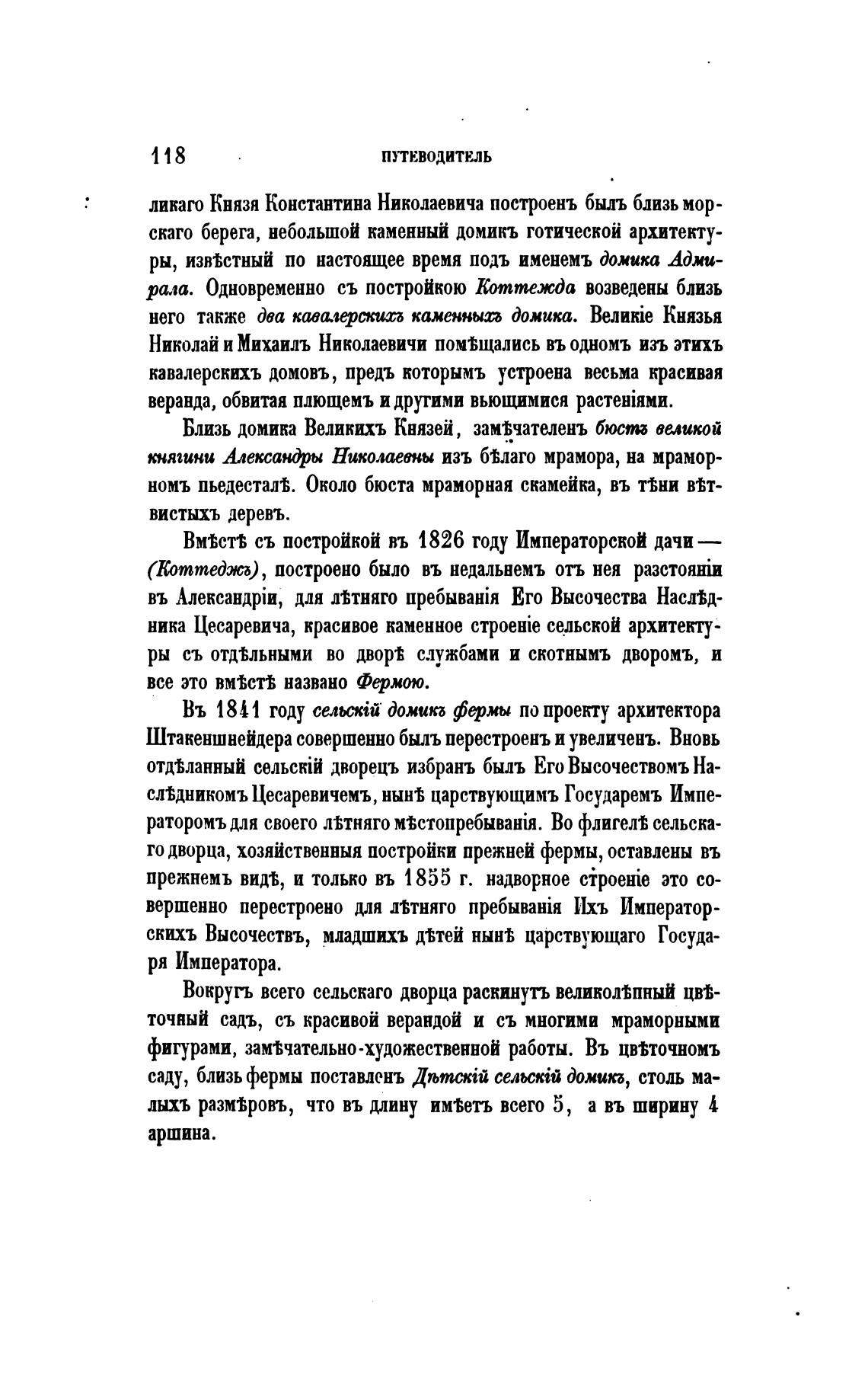 118 ПУТЕВОДИТЕЛЬ

ликаго Князя Константина Николаевича построенъ былъ близь морскаго берега, небольшой каменный домикъ готической архитектуры, извѣстный по настоящее время подъ именемъ домика Адмирала. Одновременно съ постройкою Коттежда возведены близь него также два кавалерскихъ каменныхъ домика. Великіе Князья Николай и Михаилъ Николаевичи помѣщались въ одномъ изъ этихъ кавалерскихъ домовъ, предъ которымъ устроена весьма красивая веранда, обвитая плющемъ и другими вьющимися растеніями.

Близь домика Великихъ Князей, замѣчателенъ бюстъ великой княгини Александры Николаевны изъ бѣлаго мрамора, на мраморномъ пьедесталѣ. Около бюста мраморная скамейка, въ тѣни вѣтвистыхъ деревъ.

Вмѣстѣ съ постройкой въ 1826 году Императорской дачи — (Коттеджъ), построено было въ недальнемъ отъ нея разстояніи въ Александріи, для лѣтняго пребыванія Его Высочества Наслѣдника Цесаревича, красивое каменное строеніе сельской архитектуры съ отдѣльными во дворѣ службами и скотнымъ дворомъ, и все это вмѣстѣ названо Фермою.

Въ 1841 году сельскій домикъ фермы по проекту архитектора Штакеншнейдера совершенно былъ перестроенъ и увеличенъ. Вновь отдѣланный сельскій дворецъ избранъ былъ Его Высочествомъ Наслѣдникомъ Цесаревичемъ, нынѣ царствующимъ Государемъ Императоромъ для своего лѣтняго мѣстопребыванія. Во флигелѣ сельскаго дворца, хозяйственныя постройки прежней фермы, оставлены въ прежнемъ видѣ, и только въ 1855 г. надворное строеніе это совершенно перестроено для лѣтняго пребыванія Ихъ Императорскихъ Высочествъ, младшихъ дѣтей нынѣ царствующаго Государя Императора.

Вокругъ всего сельскаго дворца раскинутъ великолѣпный цвѣточный садъ, съ красивой верандой и съ многими мраморными фигурами, замѣчательно-художественной работы. Въ цвѣточномъ саду, близь фермы поставленъ Дѣтскій сельскій домикъ, столь малыхъ размѣровъ, что въ длину имѣетъ всего 5, а въ ширину 4 аршина.